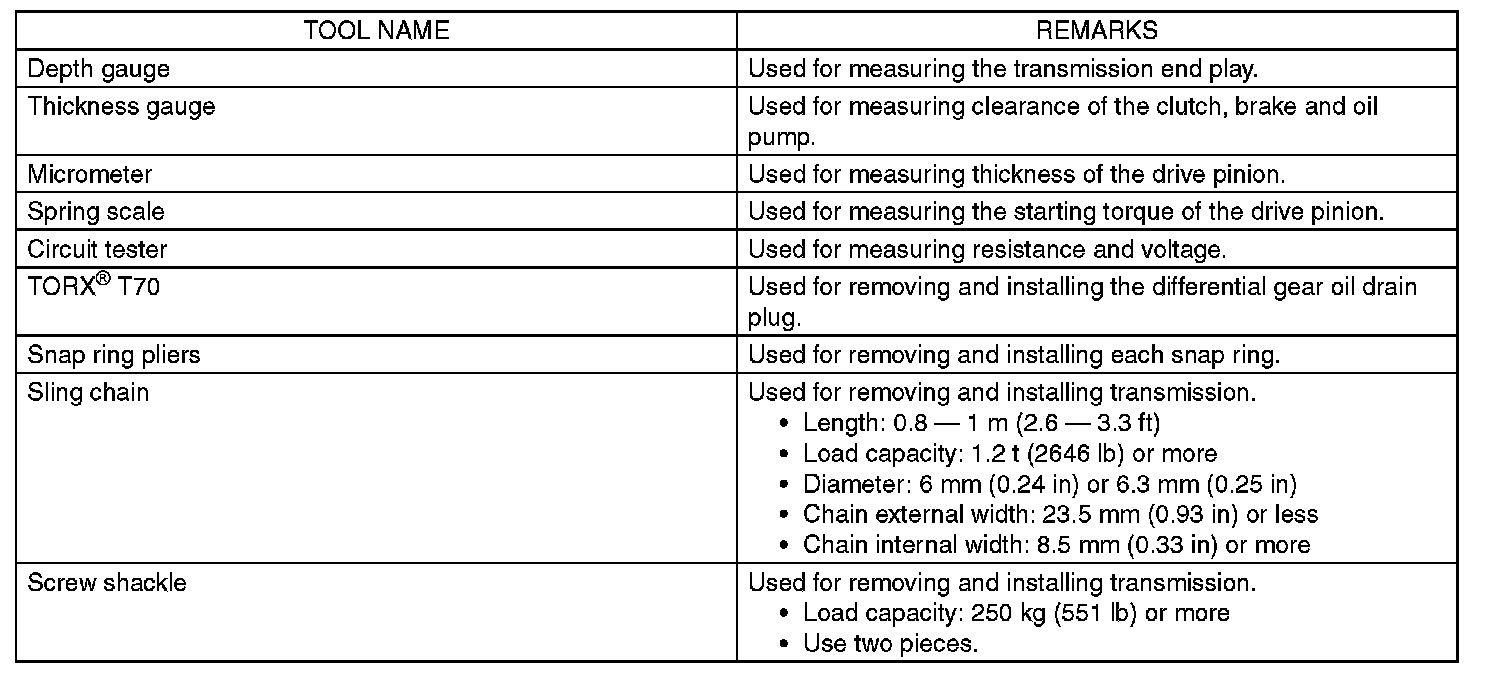 | TOOL NAME | REMARKS |
|---|---|
| Depth gauge | Used for measuring the transmission end play. |
| Thickness gauge | Used for measuring clearance of the clutch, brake and oil pump. |
| Micrometer | Used for measuring thickness of the drive pinion. |
| Spring scale | Used for measuring the starting torque of the drive pinion. |
| Circuit tester | Used for measuring resistance and voltage. |
| TORX® T70 | Used for removing and installing the differential gear oil drain plug. |
| Snap ring pliers | Used for removing and installing each snap ring. |
| Sling chain | Used for removing and installing transmission. • Length: 0.8 — 1 m (2.6 — 3.3 ft) • Load capacity: 1.2 t (2646 lb) or more • Diameter: 6 mm (0.24 in) or 6.3 mm (0.25 in) • Chain external width: 23.5 mm (0.93 in) or less • Chain internal width: 8.5 mm (0.33 in) or more |
| Screw shackle | Used for removing and installing transmission. • Load capacity: 250 kg (551 lb) or more • Use two pieces. |